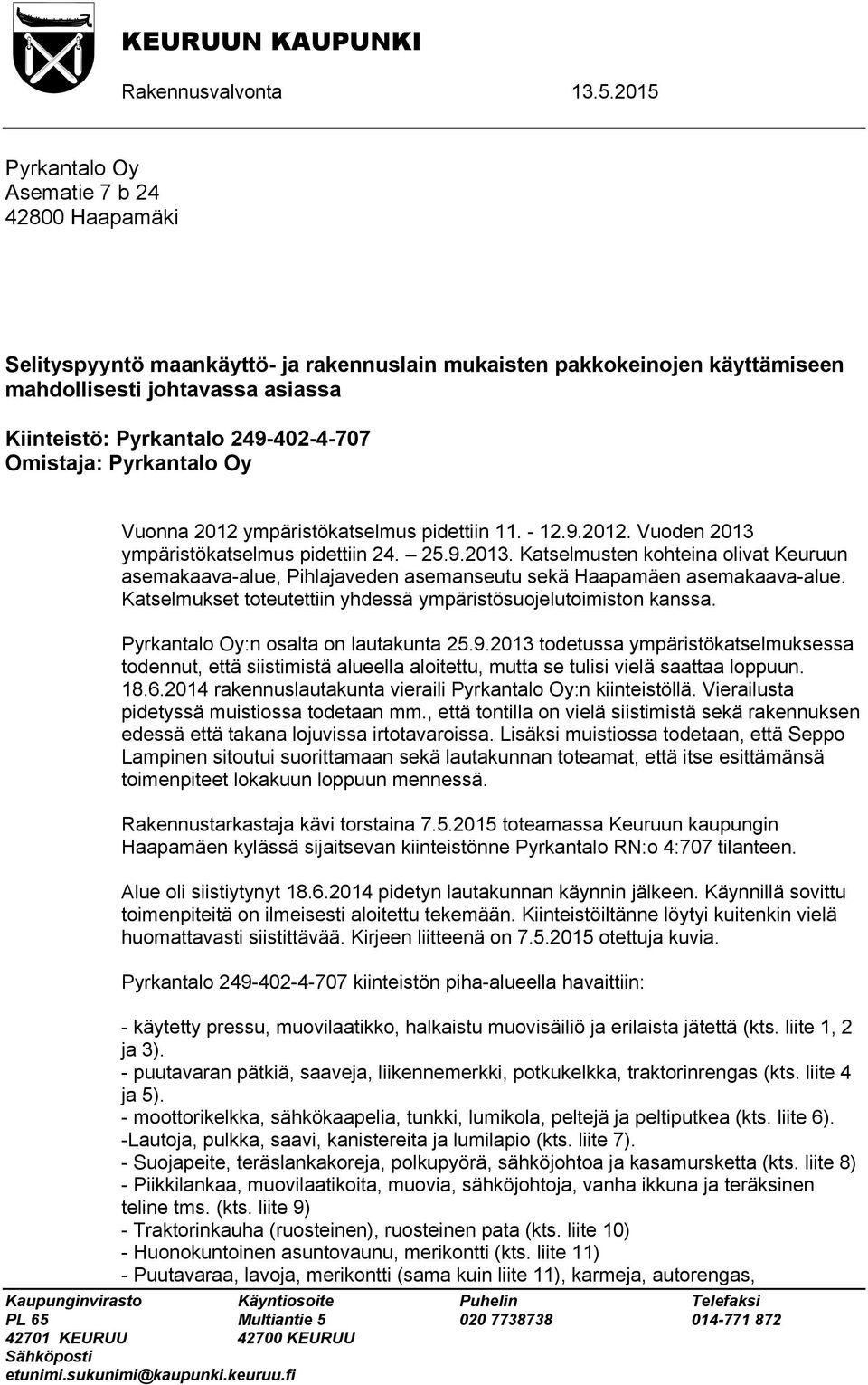 KEURUUN KAUPUNKI

Rakennusvalvonta 13.5.2015

Pyrkantalo Oy
Asematie 7 b 24
42800 Haapamäki

Selityspyyntö maankäyttö- ja rakennuslain mukaisten pakkokeinojen käyttämiseen mahdollisesti johtavassa asiassa
Kiinteistö: Pyrkantalo 249-402-4-707
Omistaja: Pyrkantalo Oy

Vuonna 2012 ympäristökatselmus pidettiin 11. - 12.9.2012. Vuoden 2013 ympäristökatselmus pidettiin 24. – 25.9.2013. Katselmusten kohteina olivat Keuruun asemakaava-alue, Pihlajaveden asemanseutu sekä Haapamäen asemakaava-alue. Katselmukset toteutettiin yhdessä ympäristösuojelutoimiston kanssa.

Pyrkantalo Oy:n osalta on lautakunta 25.9.2013 todetussa ympäristökatselmuksessa todennut, että siistimistä alueella aloitettu, mutta se tulisi vielä saattaa loppuun. 18.6.2014 rakennuslautakunta vieraili Pyrkantalo Oy:n kiinteistöllä. Vierailusta pidetyssä muistiossa todetaan mm., että tontilla on vielä siistimistä sekä rakennuksen edessä että takana lojuvissa irtotavaroissa. Lisäksi muistiossa todetaan, että Seppo Lampinen sitoutui suorittamaan sekä lautakunnan toteamat, että itse esittämänsä toimenpiteet lokakuun loppuun mennessä.

Rakennustarkastaja kävi torstaina 7.5.2015 toteamassa Keuruun kaupungin Haapamäen kylässä sijaitsevan kiinteistönne Pyrkantalo RN:o 4:707 tilanteen.

Alue oli siistiytynyt 18.6.2014 pidetyn lautakunnan käynnin jälkeen. Käynnillä sovittu toimenpiteitä on ilmeisesti aloitettu tekemään. Kiinteistöiltänne löytyi kuitenkin vielä huomattavasti siistittävää. Kirjeen liitteenä on 7.5.2015 otettuja kuvia.

Pyrkantalo 249-402-4-707 kiinteistön piha-alueella havaittiin:

- käytetty pressu, muovilaatikko, halkaistu muovisäiliö ja erilaista jätettä (kts. liite 1, 2 ja 3).
- puutavaran pätkiä, saaveja, liikennemerkki, potkukelkka, traktorinrengas (kts. liite 4 ja 5).
- moottorikelkka, sähkökaapelia, tunkki, lumikola, peltejä ja peltiputkea (kts. liite 6).
-Lautoja, pulkka, saavi, kanistereita ja lumilapio (kts. liite 7).
- Suojapeite, teräslankakoreja, polkupyörä, sähköjohtoa ja kasamursketta (kts. liite 8)
- Piikkilankaa, muovilaatikoita, muovia, sähköjohtoja, vanha ikkuna ja teräksinen teline tms. (kts. liite 9)
- Traktorinkauha (ruosteinen), ruosteinen pata (kts. liite 10)
- Huonokuntoinen asuntovaunu, merikontti (kts. liite 11)
- Puutavaraa, lavoja, merikontti (sama kuin liite 11), karmeja, autorengas,

Kaupunginvirasto
PL 65
42701 KEURUU
Sähköposti
etunimi.sukunimi@kaupunki.keuruu.fi

Käyntiosoite
Multiantie 5
42700 KEURUU

Puhelin
020 7738738

Telefaksi
014-771 872